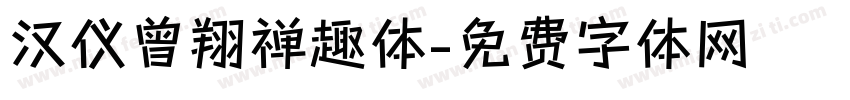 汉仪曾翔禅趣体-免费字体网